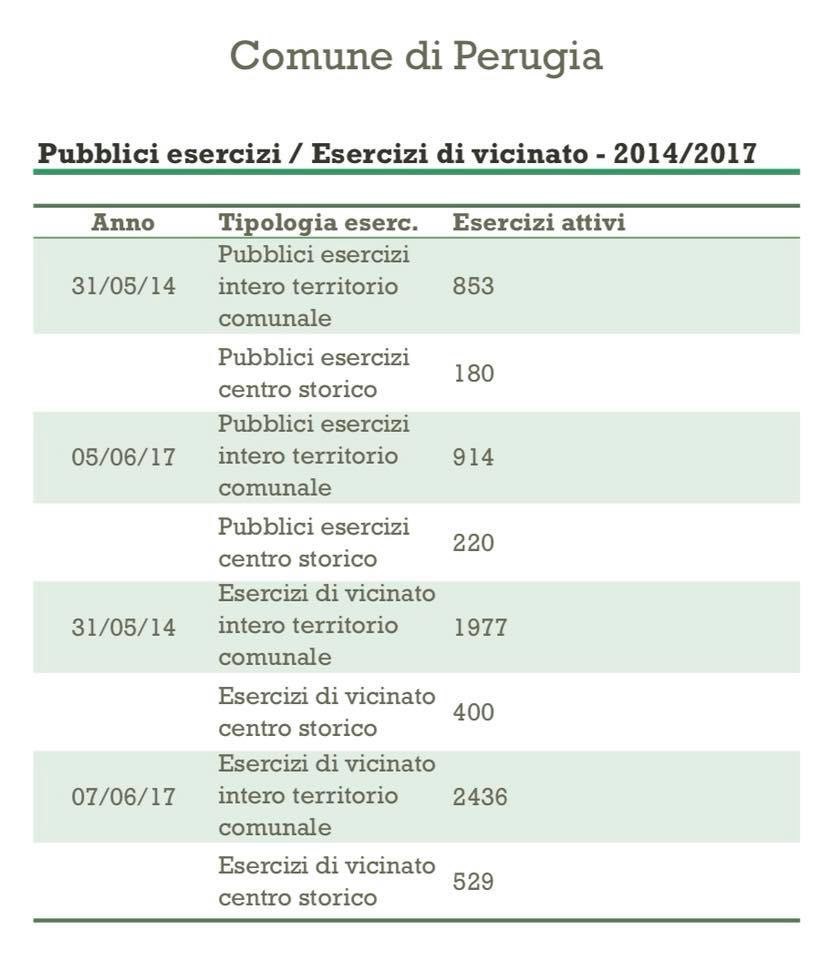 Comune di Perugia

Pubblici esercizi / Esercizi di vicinato - 2014/2017

| Anno | Tipologia eserc. | Esercizi attivi |
|---|---|---|
| 31/05/14 | Pubblici esercizi intero territorio comunale | 853 |
| | Pubblici esercizi centro storico | 180 |
| 05/06/17 | Pubblici esercizi intero territorio comunale | 914 |
| | Pubblici esercizi centro storico | 220 |
| 31/05/14 | Esercizi di vicinato intero territorio comunale | 1977 |
| | Esercizi di vicinato centro storico | 400 |
| 07/06/17 | Esercizi di vicinato intero territorio comunale | 2436 |
| | Esercizi di vicinato centro storico | 529 |